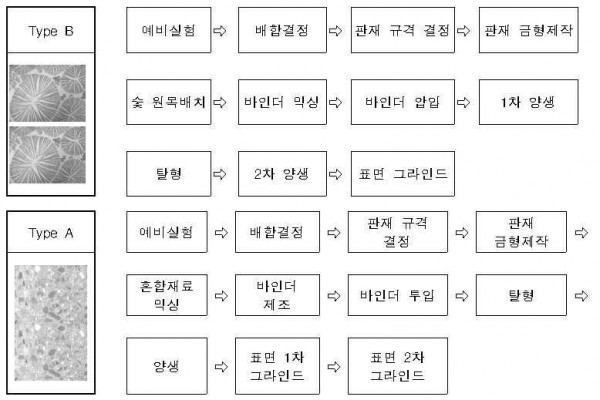 Type B

예비실험 ⇨ 배합결정 ⇨ 판재 규격 결정 ⇨ 판재 금형제작

숯 원목배치 ⇨ 바인더 믹싱 ⇨ 바인더 압입 ⇨ 1차 양생

탈형 ⇨ 2차 양생 ⇨ 표면 그라인드

Type A

예비실험 ⇨ 배합결정 ⇨ 판재 규격 결정 ⇨ 판재 금형제작 ⇨

혼합재료 믹싱 ⇨ 바인더 제조 ⇨ 바인더 투입 ⇨ 탈형 ⇨

양생 ⇨ 표면 1차 그라인드 ⇨ 표면 2차 그라인드